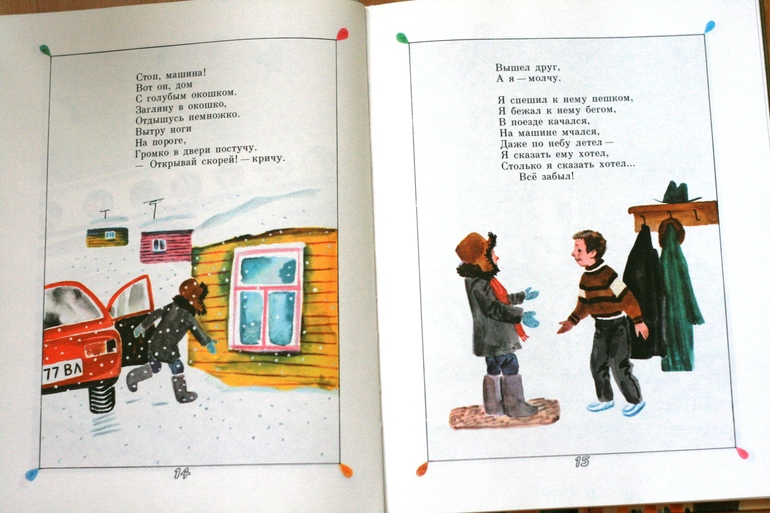 Стоп, машина!
Вот он, дом
С голубым окошком.
Загляну в окошко,
Отдышусь немножко.
Вытру ноги
На пороге,
Громко в двери постучу.
— Открывай скорей! — кричу.

77 ВЛ

14

Вышел друг,
А я — молчу.

Я спешил к нему пешком,
Я бежал к нему бегом,
В поезде качался,
На машине мчался,
Даже по небу летел —
Я сказать ему хотел,
Столько я сказать хотел...
Всё забыл!

15